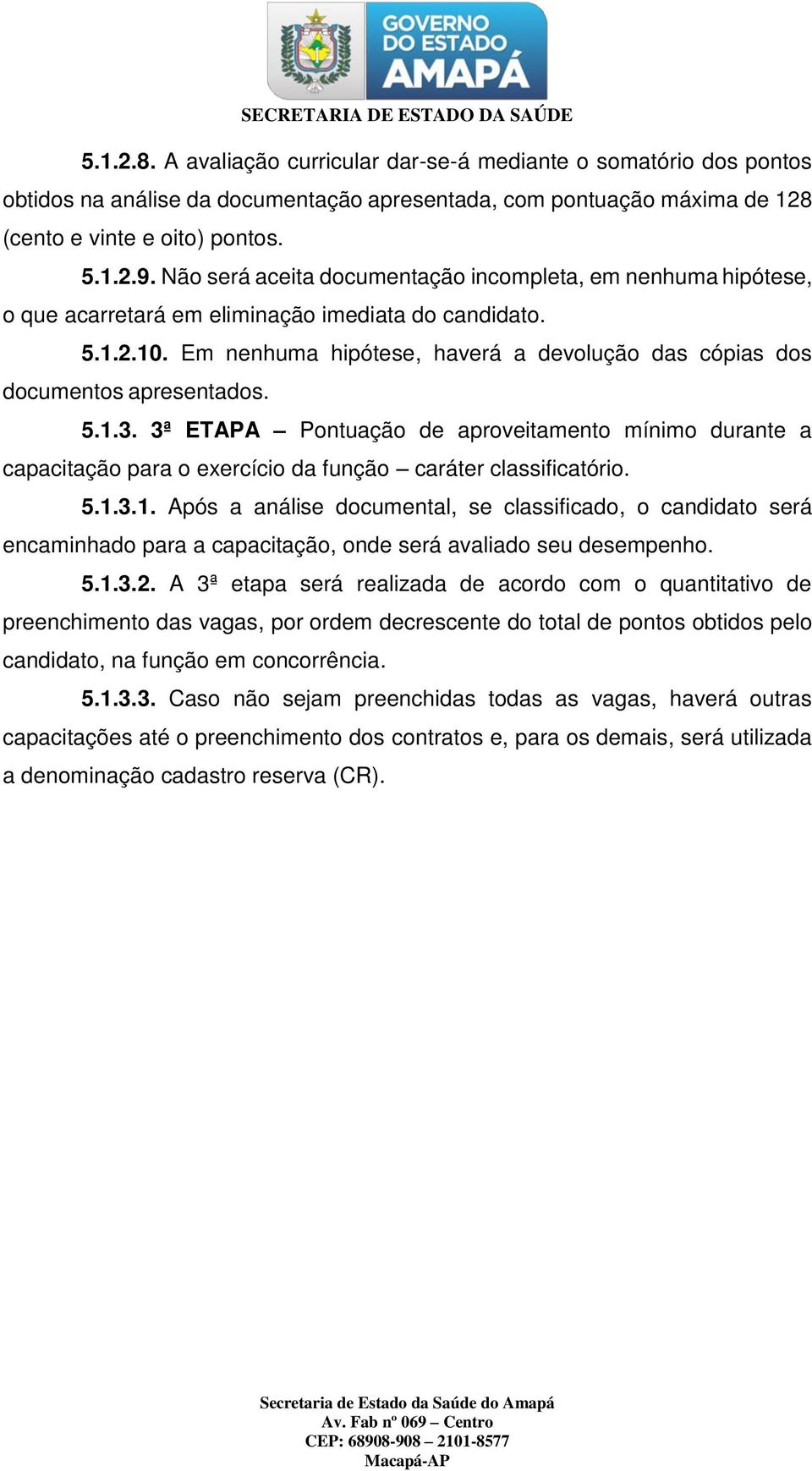 GOVERNO DO ESTADO AMAPÁ

SECRETARIA DE ESTADO DA SAÚDE

5.1.2.8. A avaliação curricular dar-se-á mediante o somatório dos pontos obtidos na análise da documentação apresentada, com pontuação máxima de 128 (cento e vinte e oito) pontos.

5.1.2.9. Não será aceita documentação incompleta, em nenhuma hipótese, o que acarretará em eliminação imediata do candidato.

5.1.2.10. Em nenhuma hipótese, haverá a devolução das cópias dos documentos apresentados.

5.1.3. 3ª ETAPA – Pontuação de aproveitamento mínimo durante a capacitação para o exercício da função – caráter classificatório.

5.1.3.1. Após a análise documental, se classificado, o candidato será encaminhado para a capacitação, onde será avaliado seu desempenho.

5.1.3.2. A 3ª etapa será realizada de acordo com o quantitativo de preenchimento das vagas, por ordem decrescente do total de pontos obtidos pelo candidato, na função em concorrência.

5.1.3.3. Caso não sejam preenchidas todas as vagas, haverá outras capacitações até o preenchimento dos contratos e, para os demais, será utilizada a denominação cadastro reserva (CR).

Secretaria de Estado da Saúde do Amapá
Av. Fab nº 069 – Centro
CEP: 68908-908 – 2101-8577
Macapá-AP